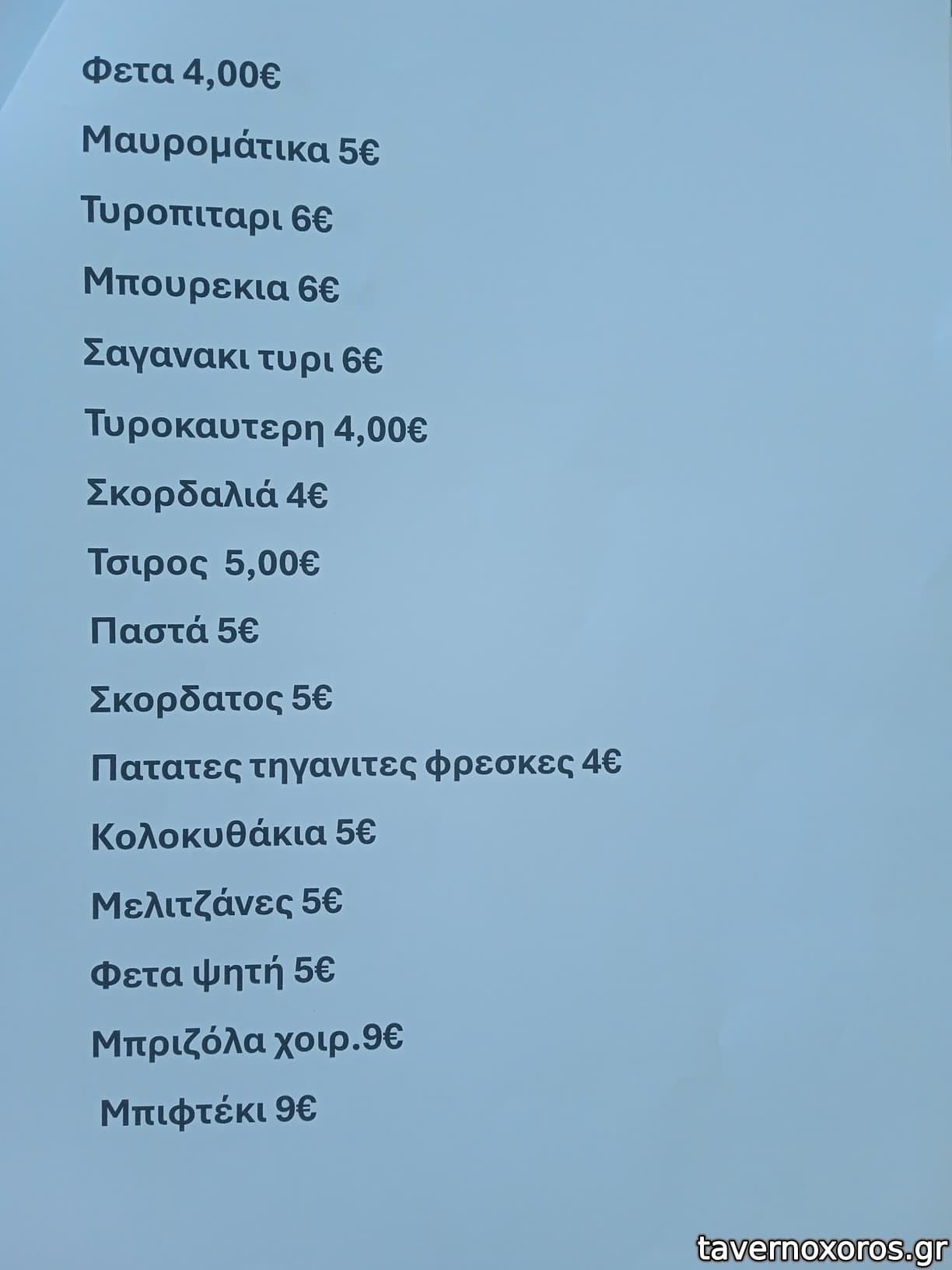 Φετα 4,00€

Μαυρομάτικα 5€

Τυροπιταρι 6€

Μπουρεκια 6€

Σαγανακι τυρι 6€

Τυροκαυτερη 4,00€

Σκορδαλιά 4€

Τσιρος 5,00€

Παστά 5€

Σκορδατος 5€

Πατατες τηγανιτες φρεσκες 4€

Κολοκυθάκια 5€

Μελιτζάνες 5€

Φετα ψητή 5€

Μπριζόλα χοιρ.9€

Μπιφτέκι 9€

tavernoxoros.gr